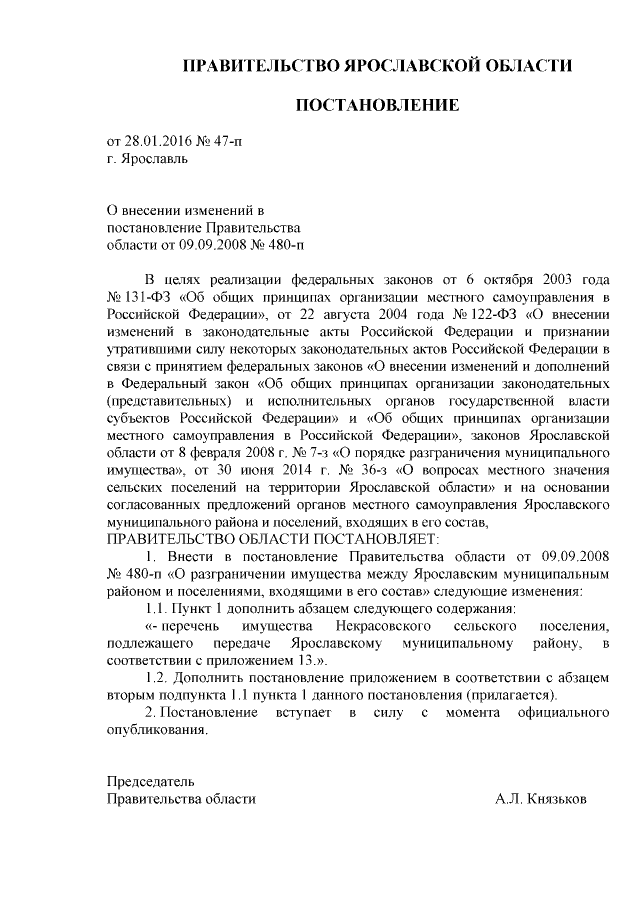 ПРАВИТЕЛЬСТВО ЯРОСЛАВСКОЙ ОБЛАСТИ

ПОСТАНОВЛЕНИЕ

от 28.01.2016 № 47-п
г. Ярославль

О внесении изменений в постановление Правительства области от 09.09.2008 № 480-п

В целях реализации федеральных законов от 6 октября 2003 года № 131-ФЗ «Об общих принципах организации местного самоуправления в Российской Федерации», от 22 августа 2004 года № 122-ФЗ «О внесении изменений в законодательные акты Российской Федерации и признании утратившими силу некоторых законодательных актов Российской Федерации в связи с принятием федеральных законов «О внесении изменений и дополнений в Федеральный закон «Об общих принципах организации законодательных (представительных) и исполнительных органов государственной власти субъектов Российской Федерации» и «Об общих принципах организации местного самоуправления в Российской Федерации», законов Ярославской области от 8 февраля 2008 г. № 7-з «О порядке разграничения муниципального имущества», от 30 июня 2014 г. № 36-з «О вопросах местного значения сельских поселений на территории Ярославской области» и на основании согласованных предложений органов местного самоуправления Ярославского муниципального района и поселений, входящих в его состав,
ПРАВИТЕЛЬСТВО ОБЛАСТИ ПОСТАНОВЛЯЕТ:
1. Внести в постановление Правительства области от 09.09.2008 № 480-п «О разграничении имущества между Ярославским муниципальным районом и поселениями, входящими в его состав» следующие изменения:
1.1. Пункт 1 дополнить абзацем следующего содержания:
«- перечень имущества Некрасовского сельского поселения, подлежащего передаче Ярославскому муниципальному району, в соответствии с приложением 13.».
1.2. Дополнить постановление приложением в соответствии с абзацем вторым подпункта 1.1 пункта 1 данного постановления (прилагается).
2. Постановление вступает в силу с момента официального опубликования.

Председатель
Правительства области А.Л. Князьков